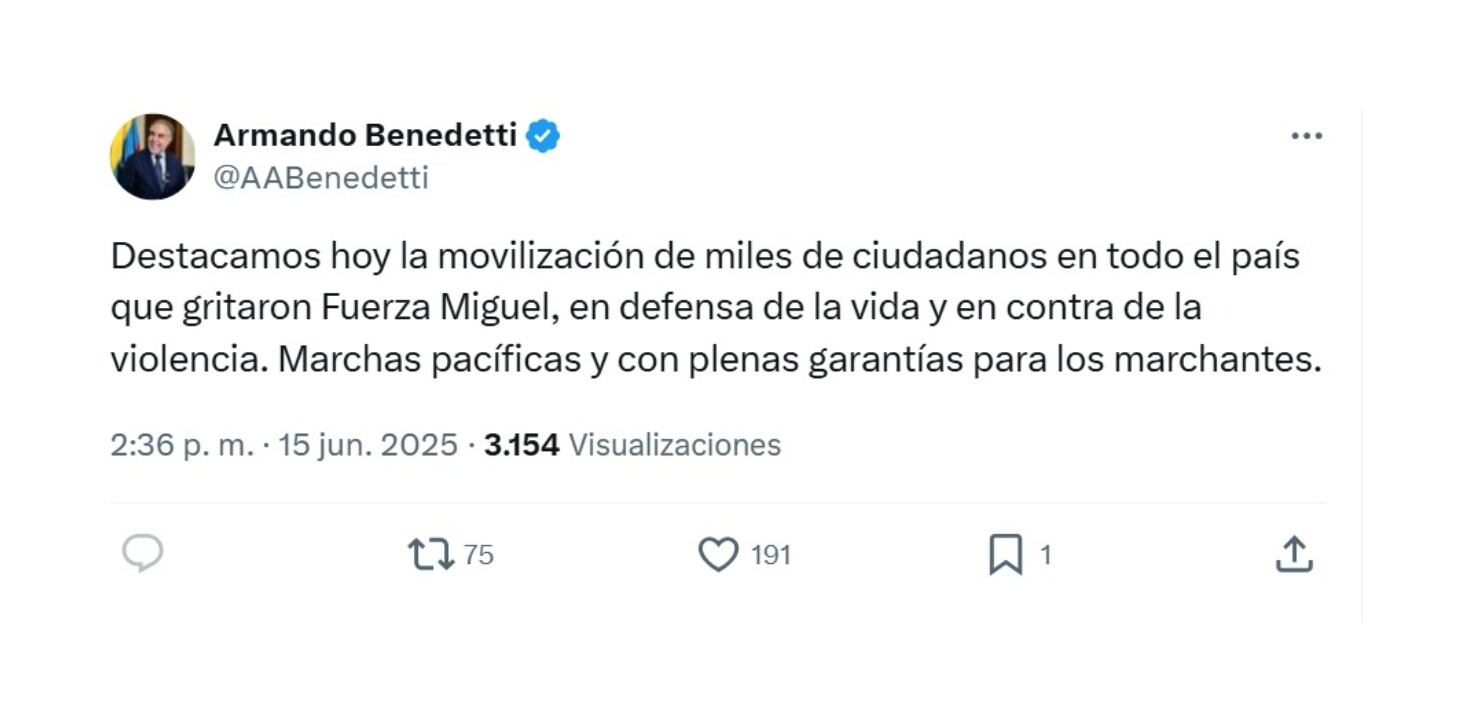 Armando Benedetti
@AABenedetti

Destacamos hoy la movilización de miles de ciudadanos en todo el país que gritaron Fuerza Miguel, en defensa de la vida y en contra de la violencia. Marchas pacíficas y con plenas garantías para los marchantes.

2:36 p. m. · 15 jun. 2025 · 3.154 Visualizaciones

75 191 1